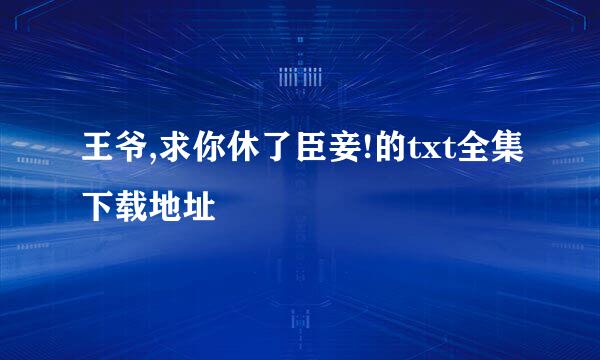 王爷,求你休了臣妾!的txt全集下载地址